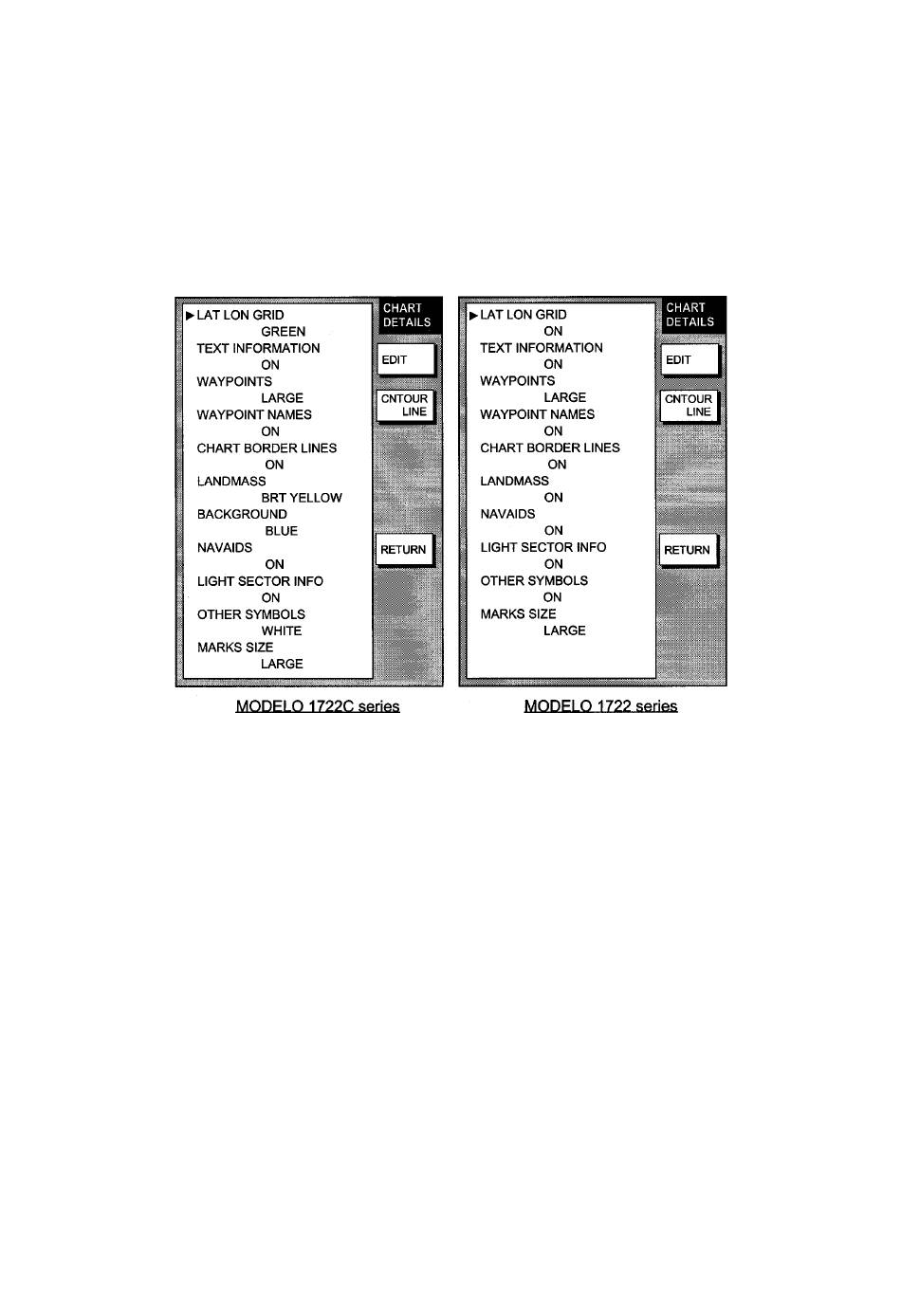 ▶ LAT LON GRID
GREEN
TEXT INFORMATION
ON
WAYPOINTS
LARGE
WAYPOINT NAMES
ON
CHART BORDER LINES
ON
LANDMASS
BRT YELLOW
BACKGROUND
BLUE
NAVAIDS
ON
LIGHT SECTOR INFO
ON
OTHER SYMBOLS
WHITE
MARKS SIZE
LARGE

CHART DETAILS

EDIT

CNTOUR LINE

RETURN

MODELO 1722C series

▶ LAT LON GRID
ON
TEXT INFORMATION
ON
WAYPOINTS
LARGE
WAYPOINT NAMES
ON
CHART BORDER LINES
ON
LANDMASS
ON
NAVAIDS
ON
LIGHT SECTOR INFO
ON
OTHER SYMBOLS
ON
MARKS SIZE
LARGE

CHART DETAILS

EDIT

CNTOUR LINE

RETURN

MODELO 1722 series